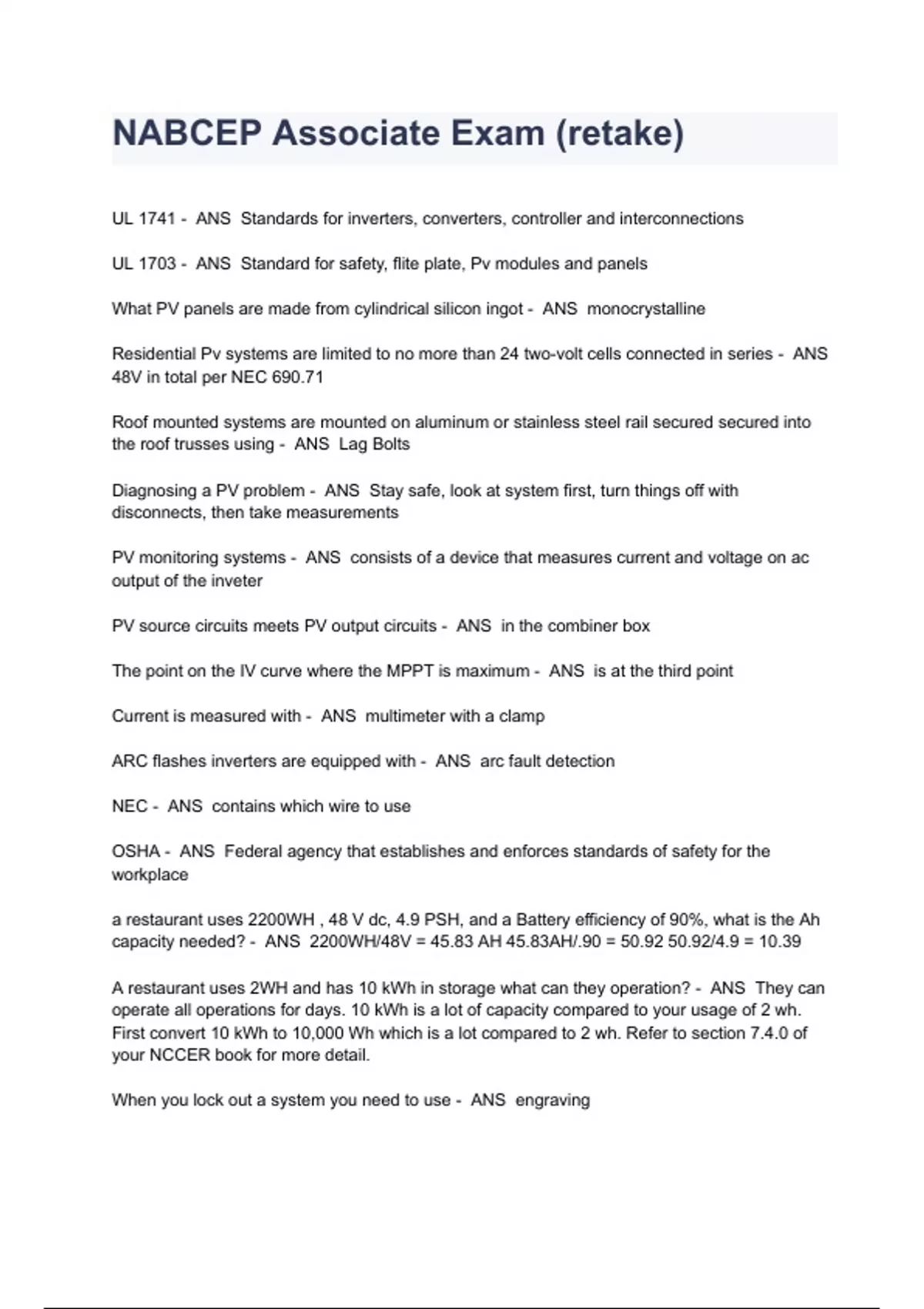 NABCEP Associate Exam (retake)

UL 1741 - ANS Standards for inverters, converters, controller and interconnections

UL 1703 - ANS Standard for safety, flite plate, Pv modules and panels

What PV panels are made from cylindrical silicon ingot - ANS monocrystalline

Residential Pv systems are limited to no more than 24 two-volt cells connected in series - ANS 48V in total per NEC 690.71

Roof mounted systems are mounted on aluminum or stainless steel rail secured secured into the roof trusses using - ANS Lag Bolts

Diagnosing a PV problem - ANS Stay safe, look at system first, turn things off with disconnects, then take measurements

PV monitoring systems - ANS consists of a device that measures current and voltage on ac output of the inveter

PV source circuits meets PV output circuits - ANS in the combiner box

The point on the IV curve where the MPPT is maximum - ANS is at the third point

Current is measured with - ANS multimeter with a clamp

ARC flashes inverters are equipped with - ANS arc fault detection

NEC - ANS contains which wire to use

OSHA - ANS Federal agency that establishes and enforces standards of safety for the workplace

a restaurant uses 2200WH , 48 V dc, 4.9 PSH, and a Battery efficiency of 90%, what is the Ah capacity needed? - ANS 2200WH/48V = 45.83 AH 45.83AH/.90 = 50.92 50.92/4.9 = 10.39

A restaurant uses 2WH and has 10 kWh in storage what can they operation? - ANS They can operate all operations for days. 10 kWh is a lot of capacity compared to your usage of 2 wh. First convert 10 kWh to 10,000 Wh which is a lot compared to 2 wh. Refer to section 7.4.0 of your NCCER book for more detail.

When you lock out a system you need to use - ANS engraving